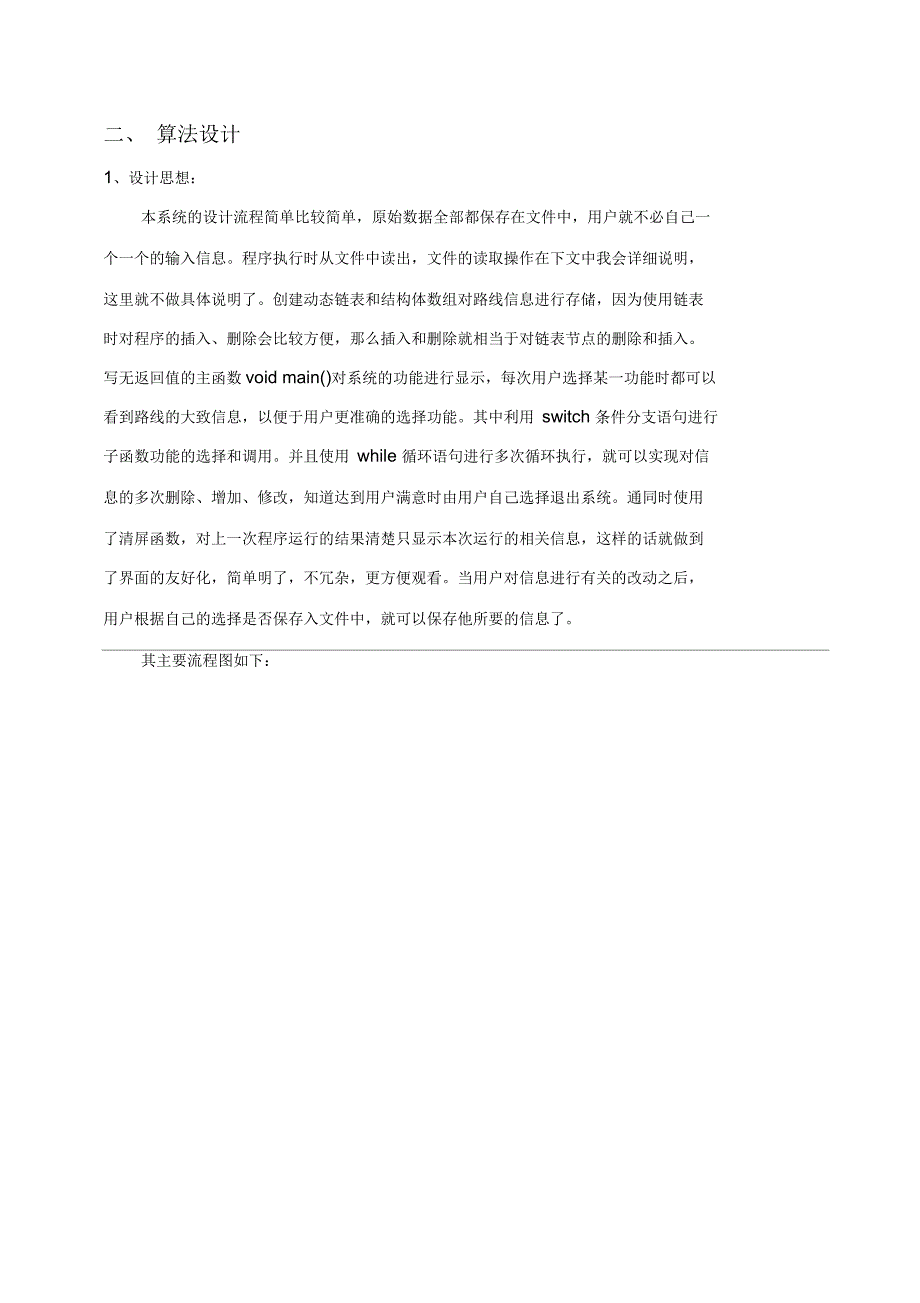 二、 算法设计

1、设计思想：

本系统的设计流程简单比较简单，原始数据全部都保存在文件中，用户就不必自己一个一个的输入信息。程序执行时从文件中读出，文件的读取操作在下文中我会详细说明，这里就不做具体说明了。创建动态链表和结构体数组对路线信息进行存储，因为使用链表时对程序的插入、删除会比较方便，那么插入和删除就相当于对链表节点的删除和插入。写无返回值的主函数 void main()对系统的功能进行显示，每次用户选择某一功能时都可以看到路线的大致信息，以便于用户更准确的选择功能。其中利用 switch 条件分支语句进行子函数功能的选择和调用。并且使用 while 循环语句进行多次循环执行，就可以实现对信息的多次删除、增加、修改，知道达到用户满意时由用户自己选择退出系统。通同时使用了清屏函数，对上一次程序运行的结果清楚只显示本次运行的相关信息，这样的话就做到了界面的友好化，简单明了，不冗杂，更方便观看。当用户对信息进行有关的改动之后，用户根据自己的选择是否保存入文件中，就可以保存他所要的信息了。

其主要流程图如下：